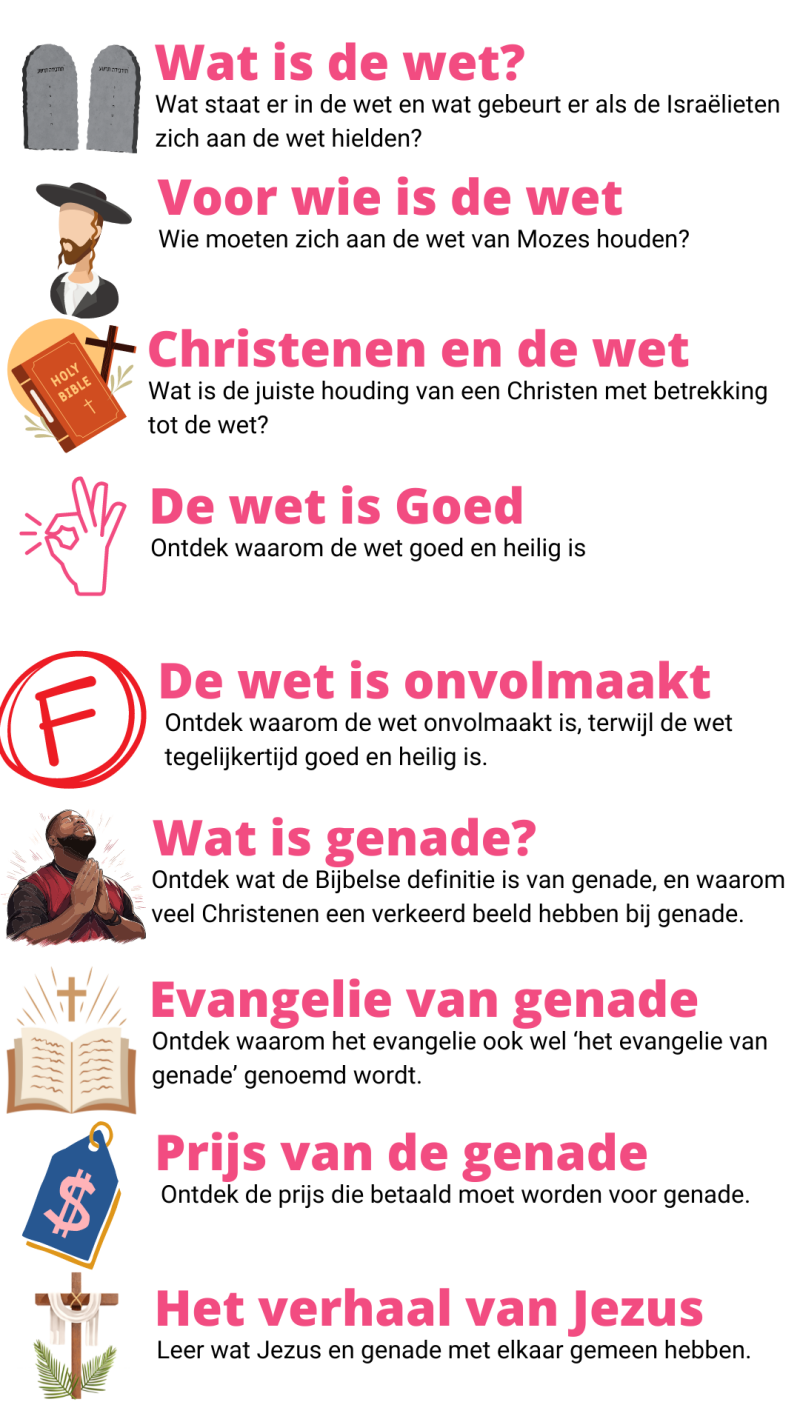 Wat is de wet?
Wat staat er in de wet en wat gebeurt er als de Israëlieten zich aan de wet hielden?

Voor wie is de wet
Wie moeten zich aan de wet van Mozes houden?

HOLY BIBLE

Christenen en de wet
Wat is de juiste houding van een Christen met betrekking tot de wet?

De wet is Goed
Ontdek waarom de wet goed en heilig is

F

De wet is onvolmaakt
Ontdek waarom de wet onvolmaakt is, terwijl de wet tegelijkertijd goed en heilig is.

Wat is genade?
Ontdek wat de Bijbelse definitie is van genade, en waarom veel Christenen een verkeerd beeld hebben bij genade.

Evangelie van genade
Ontdek waarom het evangelie ook wel 'het evangelie van genade' genoemd wordt.

$

Prijs van de genade
Ontdek de prijs die betaald moet worden voor genade.

Het verhaal van Jezus
Leer wat Jezus en genade met elkaar gemeen hebben.